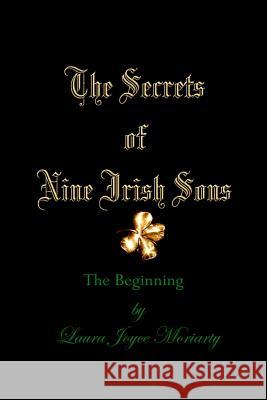 The Secrets
of
Nine Irish Sons

The Beginning
by
Laura Joyce Moriarty

Kraina Książek